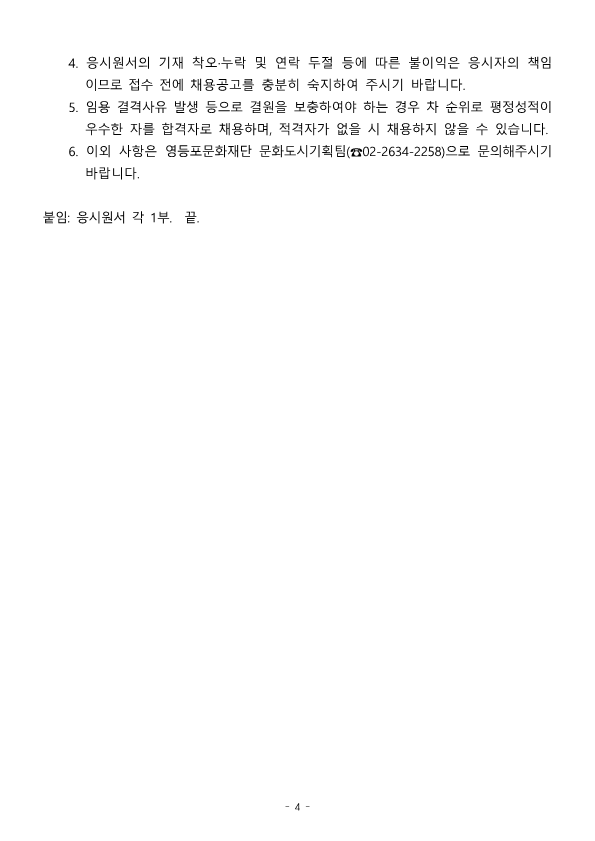 4. 응시원서의 기재 착오·누락 및 연락 두절 등에 따른 불이익은 응시자의 책임이므로 접수 전에 채용공고를 충분히 숙지하여 주시기 바랍니다.

5. 임용 결격사유 발생 등으로 결원을 보충하여야 하는 경우 차 순위로 평정성적이 우수한 자를 합격자로 채용하며, 적격자가 없을 시 채용하지 않을 수 있습니다.

6. 이외 사항은 영등포문화재단 문화도시기획팀(☎02-2634-2258)으로 문의해주시기 바랍니다.

붙임: 응시원서 각 1부. 끝.

- 4 -